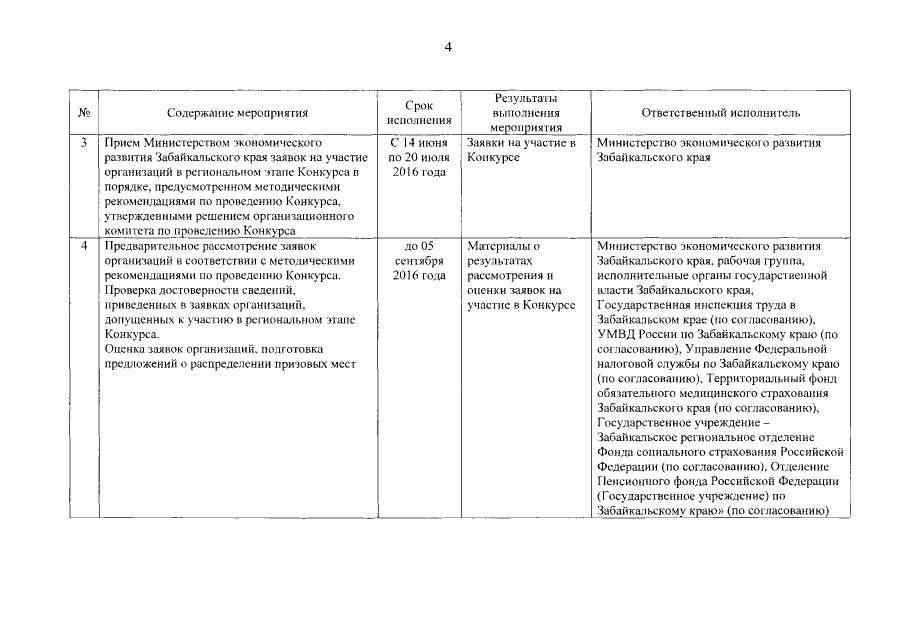 4

| № | Содержание мероприятия | Срок исполнения | Результаты выполнения мероприятия | Ответственный исполнитель |
|---|---|---|---|---|
| 3 | Прием Министерством экономического развития Забайкальского края заявок на участие организаций в региональном этапе Конкурса в порядке, предусмотренном методическими рекомендациями по проведению Конкурса, утвержденными решением организационного комитета по проведению Конкурса | С 14 июня по 20 июля 2016 года | Заявки на участие в Конкурсе | Министерство экономического развития Забайкальского края |
| 4 | Предварительное рассмотрение заявок организаций в соответствии с методическими рекомендациями по проведению Конкурса. Проверка достоверности сведений, приведенных в заявках организаций, допущенных к участию в региональном этапе Конкурса. Оценка заявок организаций, подготовка предложений о распределении призовых мест | до 05 сентября 2016 года | Материалы о результатах рассмотрения и оценки заявок на участие в Конкурсе | Министерство экономического развития Забайкальского края, рабочая группа, исполнительные органы государственной власти Забайкальского края, Государственная инспекция труда в Забайкальском крае (по согласованию), УМВД России по Забайкальскому краю (по согласованию), Управление Федеральной налоговой службы по Забайкальскому краю (по согласованию), Территориальный фонд обязательного медицинского страхования Забайкальского края (по согласованию), Государственное учреждение – Забайкальское региональное отделение Фонда социального страхования Российской Федерации (по согласованию), Отделение Пенсионного фонда Российской Федерации (Государственное учреждение) по Забайкальскому краю» (по согласованию) |